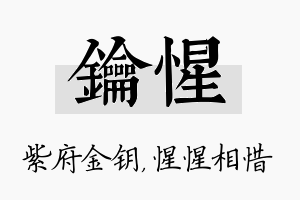 鑰惺

紫府金钥，惺惺相惜